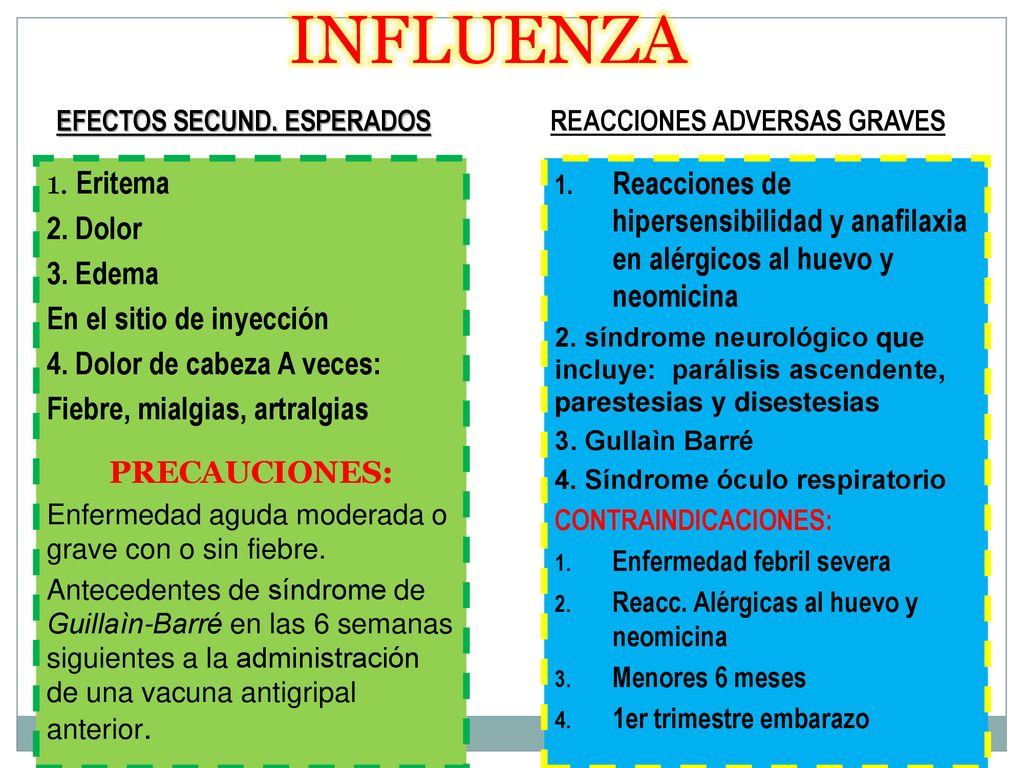 INFLUENZA

EFECTOS SECUND. ESPERADOS

1. Eritema
2. Dolor
3. Edema
En el sitio de inyección
4. Dolor de cabeza A veces:
Fiebre, mialgias, artralgias

PRECAUCIONES:
Enfermedad aguda moderada o grave con o sin fiebre.
Antecedentes de síndrome de Guillaìn-Barré en las 6 semanas siguientes a la administración de una vacuna antigripal anterior.

REACCIONES ADVERSAS GRAVES

1. Reacciones de hipersensibilidad y anafilaxia en alérgicos al huevo y neomicina
2. síndrome neurológico que incluye: parálisis ascendente, parestesias y disestesias
3. Gullaìn Barré
4. Síndrome óculo respiratorio
CONTRAINDICACIONES:
1. Enfermedad febril severa
2. Reacc. Alérgicas al huevo y neomicina
3. Menores 6 meses
4. 1er trimestre embarazo